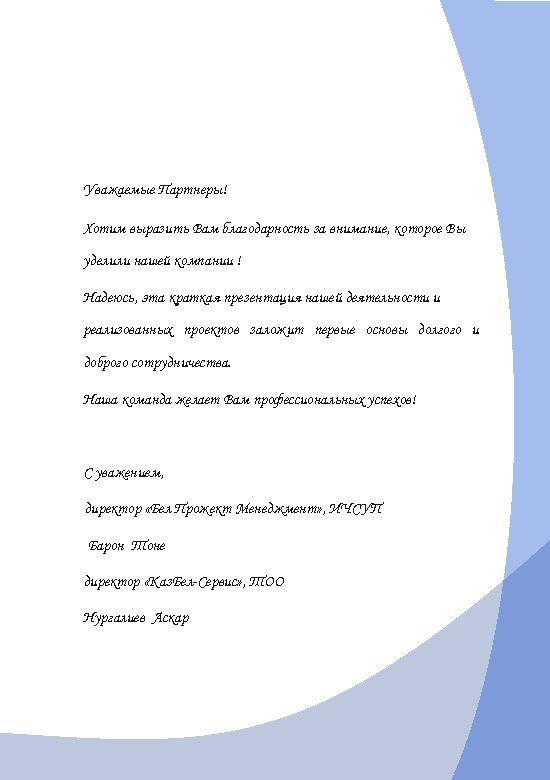 Уважаемые Партнеры!

Хотим выразить Вам благодарность за внимание, которое Вы уделили нашей компании !

Надеюсь, эта краткая презентация нашей деятельности и реализованных проектов заложит первые основы долгого и доброго сотрудничества.

Наша команда желает Вам профессиональных успехов!

С уважением,

директор «Бел Прожект Менеджмент», ИЧСУП

Барон Тоне

директор «КазБел-Сервис», ТОО

Нургалиев Аскар